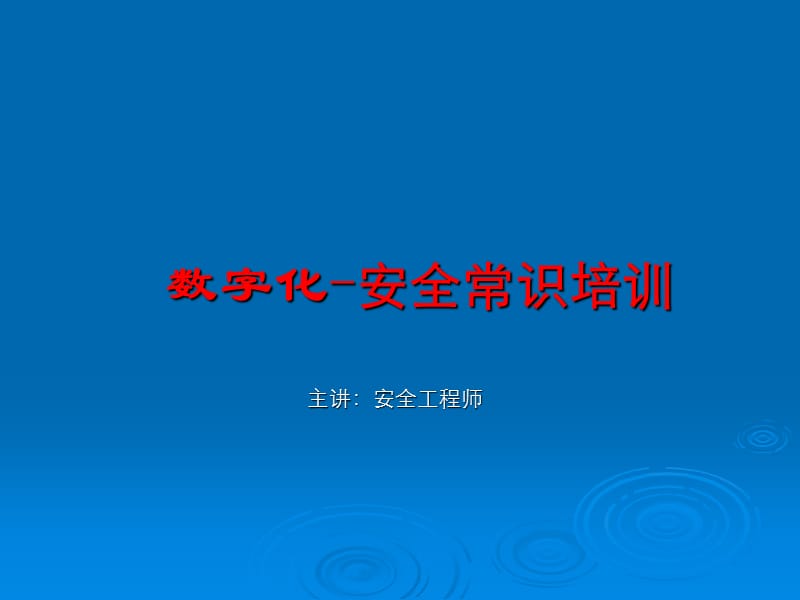 数字化-安全常识培训

主讲：安全工程师